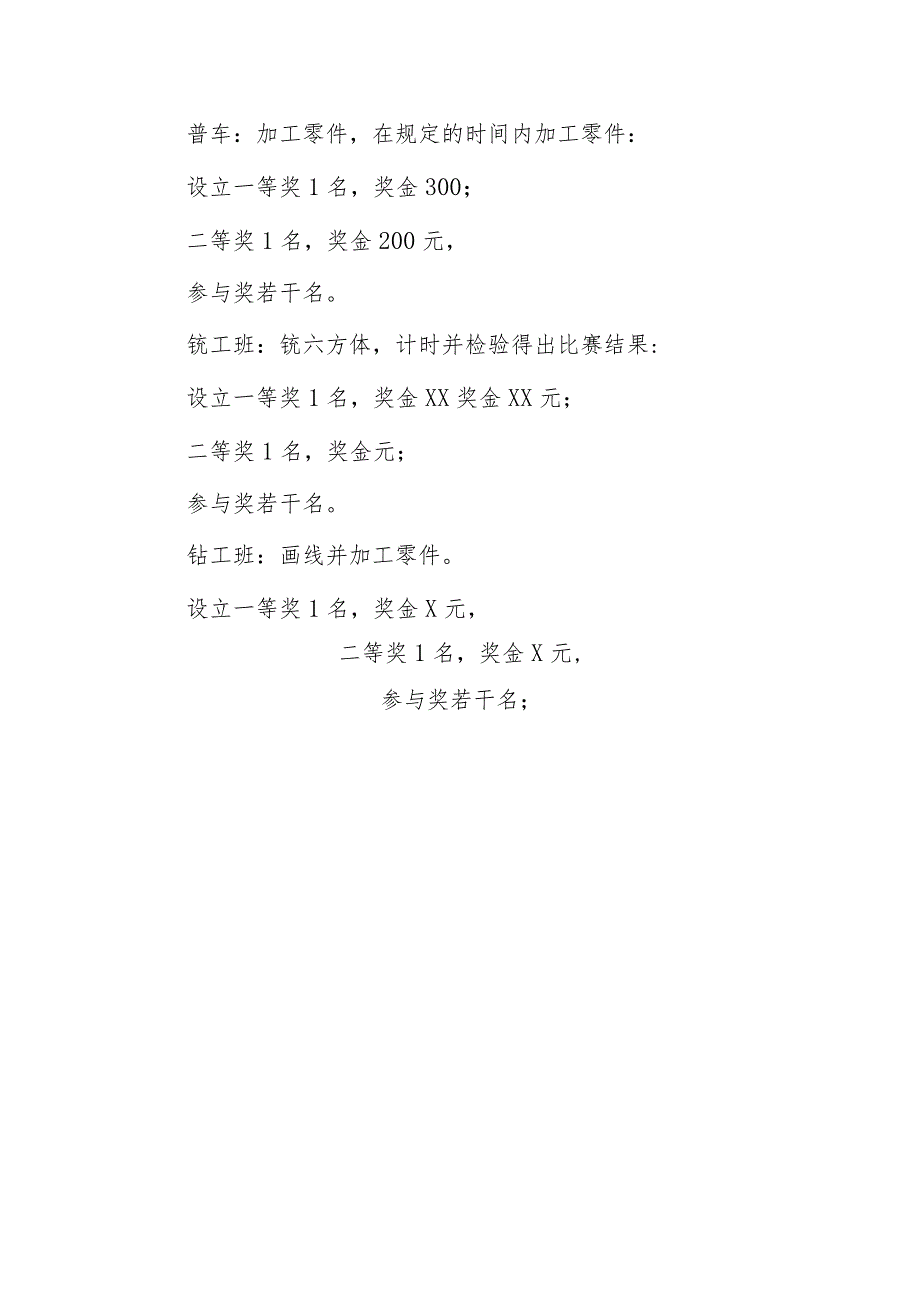 普车：加工零件，在规定的时间内加工零件：

设立一等奖1名，奖金300；

二等奖1名，奖金200元，

参与奖若干名。

铣工班：铣六方体，计时并检验得出比赛结果：

设立一等奖1名，奖金XX奖金XX元；

二等奖1名，奖金元；

参与奖若干名。

钻工班：画线并加工零件。

设立一等奖1名，奖金X元，

二等奖1名，奖金X元，

参与奖若干名；